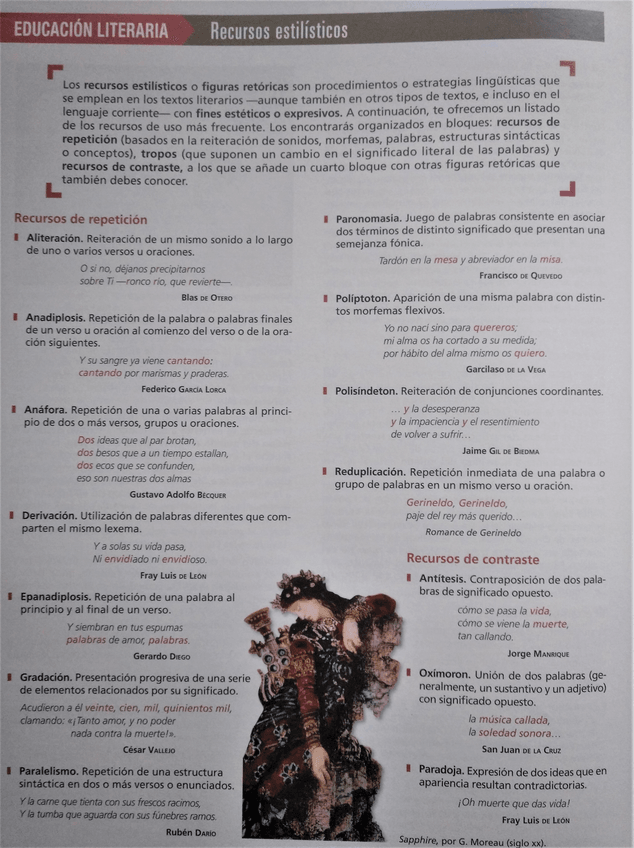 EDUCACIÓN LITERARIA Recursos estilísticos

Los recursos estilísticos o figuras retóricas son procedimientos o estrategias lingüísticas que se emplean en los textos literarios —aunque también en otros tipos de textos, e incluso en el lenguaje corriente— con fines estéticos o expresivos. A continuación, te ofrecemos un listado de los recursos de uso más frecuente. Los encontrarás organizados en bloques: recursos de repetición (basados en la reiteración de sonidos, morfemas, palabras, estructuras sintácticas o conceptos), tropos (que suponen un cambio en el significado literal de las palabras) y recursos de contraste, a los que se añade un cuarto bloque con otras figuras retóricas que también debes conocer.

Recursos de repetición

Aliteración. Reiteración de un mismo sonido a lo largo de uno o varios versos u oraciones.

O si no, déjanos precipitarnos
sobre Ti —ronco río, que revierte—.

Blas de Otero

Anadiplosis. Repetición de la palabra o palabras finales de un verso u oración al comienzo del verso o de la oración siguientes.

Y su sangre ya viene cantando:
cantando por marismas y praderas.

Federico García Lorca

Anáfora. Repetición de una o varias palabras al principio de dos o más versos, grupos u oraciones.

Dos ideas que al par brotan,
dos besos que a un tiempo estallan,
dos ecos que se confunden,
eso son nuestras dos almas

Gustavo Adolfo Bécquer

Derivación. Utilización de palabras diferentes que comparten el mismo lexema.

Y a solas su vida pasa,
Ni envidiado ni envidioso.

Fray Luis de León

Epanadiplosis. Repetición de una palabra al principio y al final de un verso.

Y siembran en tus espumas
palabras de amor, palabras.

Gerardo Diego

Gradación. Presentación progresiva de una serie de elementos relacionados por su significado.

Acudieron a él veinte, cien, mil, quinientos mil,
clamando: «¡Tanto amor, y no poder
nada contra la muerte!».

César Vallejo

Paralelismo. Repetición de una estructura sintáctica en dos o más versos o enunciados.

Y la carne que tienta con sus frescos racimos,
Y la tumba que aguarda con sus fúnebres ramos.

Rubén Darío

Paronomasia. Juego de palabras consistente en asociar dos términos de distinto significado que presentan una semejanza fónica.

Tardón en la mesa y abreviador en la misa.

Francisco de Quevedo

Políptoton. Aparición de una misma palabra con distintos morfemas flexivos.

Yo no nací sino para quereros;
mi alma os ha cortado a su medida;
por hábito del alma mismo os quiero.

Garcilaso de la Vega

Polisíndeton. Reiteración de conjunciones coordinantes.

… y la desesperanza
y la impaciencia y el resentimiento
de volver a sufrir…

Jaime Gil de Biedma

Reduplicación. Repetición inmediata de una palabra o grupo de palabras en un mismo verso u oración.

Gerineldo, Gerineldo,
paje del rey más querido…

Romance de Gerineldo

Recursos de contraste

Antítesis. Contraposición de dos palabras de significado opuesto.

cómo se pasa la vida,
cómo se viene la muerte,
tan callando.

Jorge Manrique

Oxímoron. Unión de dos palabras (generalmente, un sustantivo y un adjetivo) con significado opuesto.

la música callada,
la soledad sonora…

San Juan de la Cruz

Paradoja. Expresión de dos ideas que en apariencia resultan contradictorias.

¡Oh muerte que das vida!

Fray Luis de León

Sapphire, por G. Moreau (siglo xx).